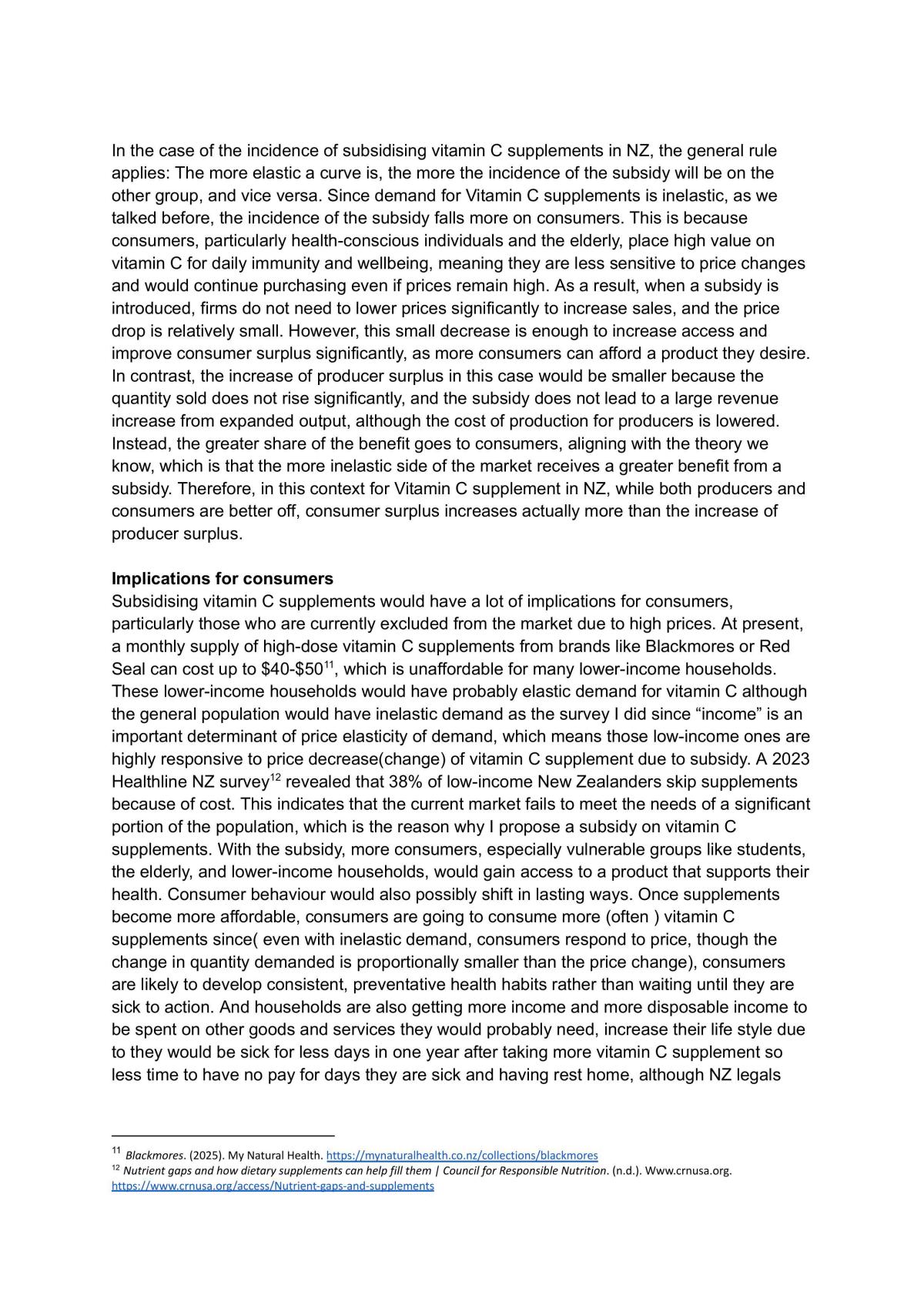 In the case of the incidence of subsidising vitamin C supplements in NZ, the general rule applies: The more elastic a curve is, the more the incidence of the subsidy will be on the other group, and vice versa. Since demand for Vitamin C supplements is inelastic, as we talked before, the incidence of the subsidy falls more on consumers. This is because consumers, particularly health-conscious individuals and the elderly, place high value on vitamin C for daily immunity and wellbeing, meaning they are less sensitive to price changes and would continue purchasing even if prices remain high. As a result, when a subsidy is introduced, firms do not need to lower prices significantly to increase sales, and the price drop is relatively small. However, this small decrease is enough to increase access and improve consumer surplus significantly, as more consumers can afford a product they desire. In contrast, the increase of producer surplus in this case would be smaller because the quantity sold does not rise significantly, and the subsidy does not lead to a large revenue increase from expanded output, although the cost of production for producers is lowered. Instead, the greater share of the benefit goes to consumers, aligning with the theory we know, which is that the more inelastic side of the market receives a greater benefit from a subsidy. Therefore, in this context for Vitamin C supplement in NZ, while both producers and consumers are better off, consumer surplus increases actually more than the increase of producer surplus.

Implications for consumers
Subsidising vitamin C supplements would have a lot of implications for consumers, particularly those who are currently excluded from the market due to high prices. At present, a monthly supply of high-dose vitamin C supplements from brands like Blackmores or Red Seal can cost up to $40-$50$^{11}$, which is unaffordable for many lower-income households. These lower-income households would have probably elastic demand for vitamin C although the general population would have inelastic demand as the survey I did since "income" is an important determinant of price elasticity of demand, which means those low-income ones are highly responsive to price decrease(change) of vitamin C supplement due to subsidy. A 2023 Healthline NZ survey$^{12}$ revealed that 38% of low-income New Zealanders skip supplements because of cost. This indicates that the current market fails to meet the needs of a significant portion of the population, which is the reason why I propose a subsidy on vitamin C supplements. With the subsidy, more consumers, especially vulnerable groups like students, the elderly, and lower-income households, would gain access to a product that supports their health. Consumer behaviour would also possibly shift in lasting ways. Once supplements become more affordable, consumers are going to consume more (often ) vitamin C supplements since( even with inelastic demand, consumers respond to price, though the change in quantity demanded is proportionally smaller than the price change), consumers are likely to develop consistent, preventative health habits rather than waiting until they are sick to action. And households are also getting more income and more disposable income to be spent on other goods and services they would probably need, increase their life style due to they would be sick for less days in one year after taking more vitamin C supplement so less time to have no pay for days they are sick and having rest home, although NZ legals

$^{11}$ Blackmores. (2025). My Natural Health. https://mynaturalhealth.co.nz/collections/blackmores
$^{12}$ Nutrient gaps and how dietary supplements can help fill them | Council for Responsible Nutrition. (n.d.). Www.crnusa.org. https://www.crnusa.org/access/Nutrient-gaps-and-supplements